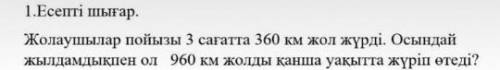 1.Есепті шығар.

Жолаушылар пойызы 3 сағатта 360 км жол жүрді. Осындай жылдамдықпен ол 960 км жолды қанша уақытта жүріп өтеді?